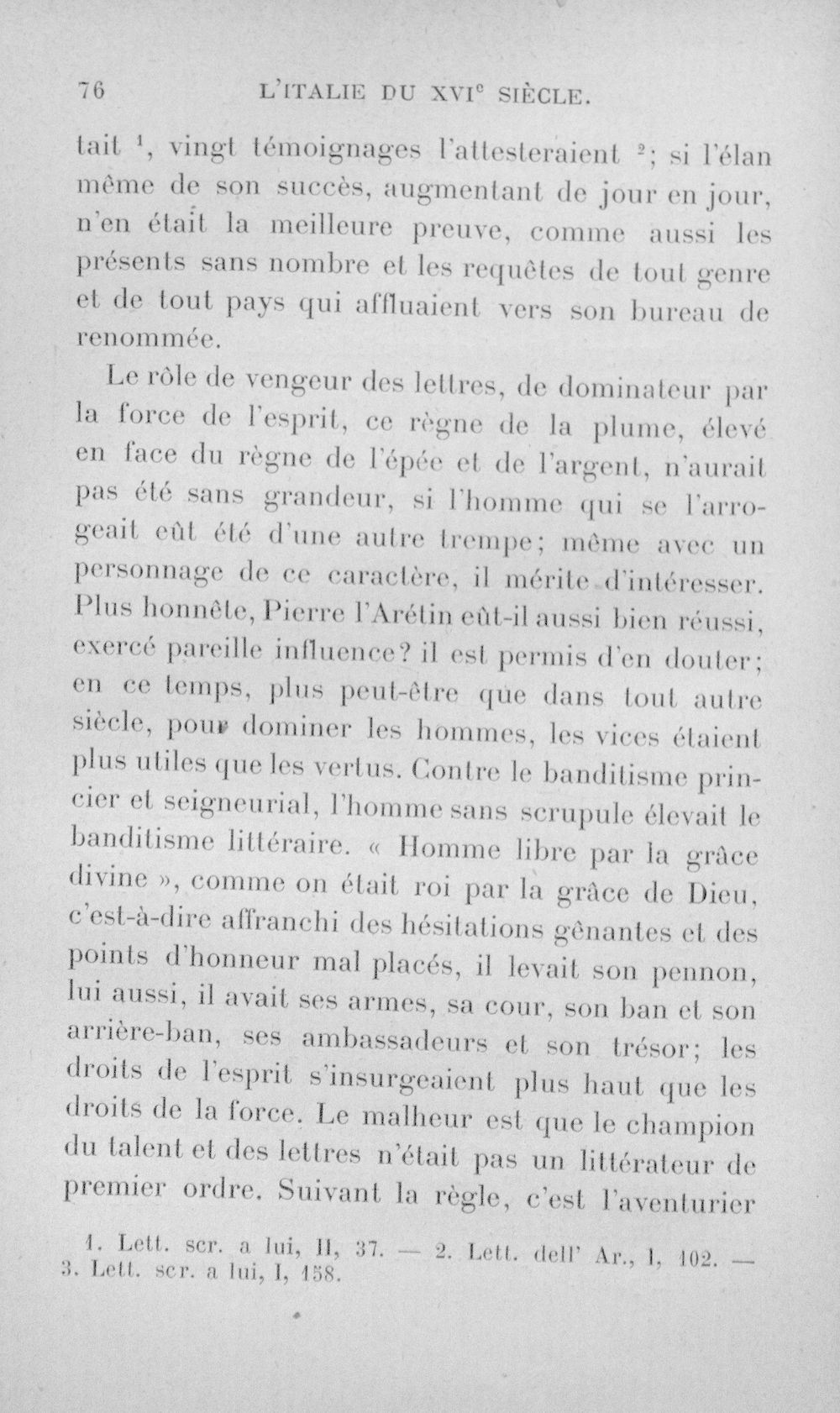 76 L'ITALIE DU XVI$^{e}$ SIÈCLE.

tait $^{1}$, vingt témoignages l'attesteraient $^{2}$; si l'élan même de son succès, augmentant de jour en jour, n'en était la meilleure preuve, comme aussi les présents sans nombre et les requêtes de tout genre et de tout pays qui affluaient vers son bureau de renommée.

Le rôle de vengeur des lettres, de dominateur par la force de l'esprit, ce règne de la plume, élevé en face du règne de l'épée et de l'argent, n'aurait pas été sans grandeur, si l'homme qui se l'arrogeait eût été d'une autre trempe; même avec un personnage de ce caractère, il mérite d'intéresser. Plus honnête, Pierre l'Arétin eût-il aussi bien réussi, exercé pareille influence? il est permis d'en douter; en ce temps, plus peut-être que dans tout autre siècle, pour dominer les hommes, les vices étaient plus utiles que les vertus. Contre le banditisme princier et seigneurial, l'homme sans scrupule élevait le banditisme littéraire. « Homme libre par la grâce divine », comme on était roi par la grâce de Dieu, c'est-à-dire affranchi des hésitations gênantes et des points d'honneur mal placés, il levait son pennon, lui aussi, il avait ses armes, sa cour, son ban et son arrière-ban, ses ambassadeurs et son trésor; les droits de l'esprit s'insurgeaient plus haut que les droits de la force. Le malheur est que le champion du talent et des lettres n'était pas un littérateur de premier ordre. Suivant la règle, c'est l'aventurier

1. Lett. scr. a lui, II, 37. — 2. Lett. dell' Ar., I, 102. — 3. Lett. scr. a lui, I, 158.